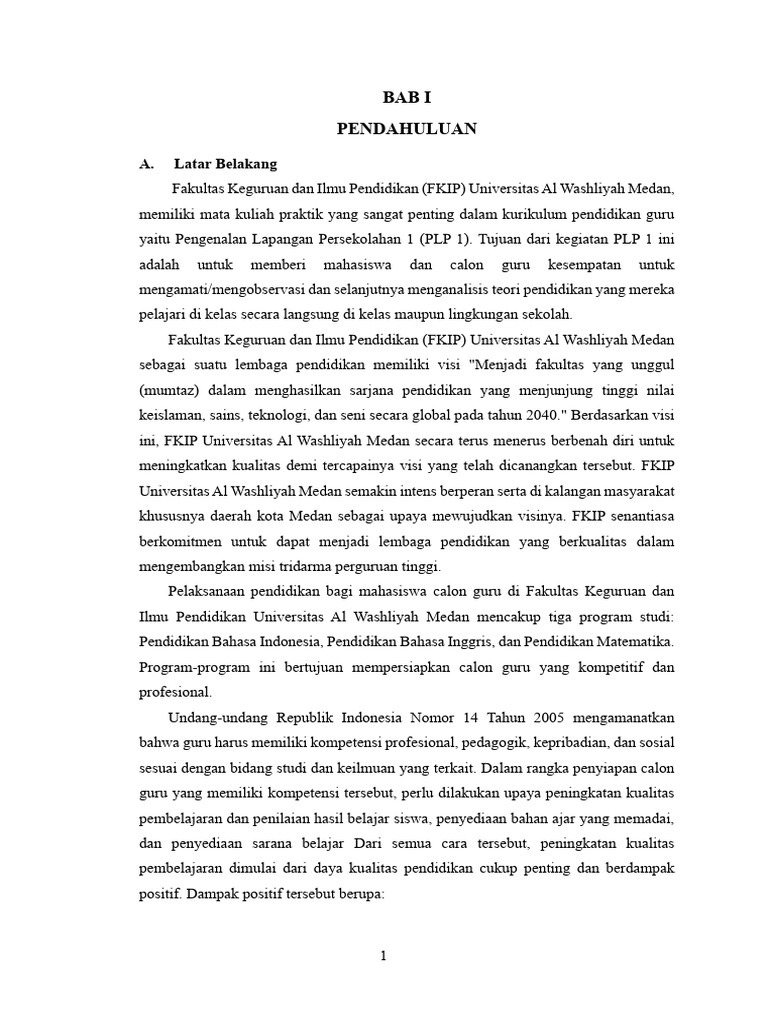 BAB I

PENDAHULUAN

A. Latar Belakang

Fakultas Keguruan dan Ilmu Pendidikan (FKIP) Universitas Al Washliyah Medan, memiliki mata kuliah praktik yang sangat penting dalam kurikulum pendidikan guru yaitu Pengenalan Lapangan Persekolahan 1 (PLP 1). Tujuan dari kegiatan PLP 1 ini adalah untuk memberi mahasiswa dan calon guru kesempatan untuk mengamati/mengobservasi dan selanjutnya menganalisis teori pendidikan yang mereka pelajari di kelas secara langsung di kelas maupun lingkungan sekolah.

Fakultas Keguruan dan Ilmu Pendidikan (FKIP) Universitas Al Washliyah Medan sebagai suatu lembaga pendidikan memiliki visi "Menjadi fakultas yang unggul (mumtaz) dalam menghasilkan sarjana pendidikan yang menjunjung tinggi nilai keislaman, sains, teknologi, dan seni secara global pada tahun 2040." Berdasarkan visi ini, FKIP Universitas Al Washliyah Medan secara terus menerus berbenah diri untuk meningkatkan kualitas demi tercapainya visi yang telah dicanangkan tersebut. FKIP Universitas Al Washliyah Medan semakin intens berperan serta di kalangan masyarakat khususnya daerah kota Medan sebagai upaya mewujudkan visinya. FKIP senantiasa berkomitmen untuk dapat menjadi lembaga pendidikan yang berkualitas dalam mengembangkan misi tridarma perguruan tinggi.

Pelaksanaan pendidikan bagi mahasiswa calon guru di Fakultas Keguruan dan Ilmu Pendidikan Universitas Al Washliyah Medan mencakup tiga program studi: Pendidikan Bahasa Indonesia, Pendidikan Bahasa Inggris, dan Pendidikan Matematika. Program-program ini bertujuan mempersiapkan calon guru yang kompetitif dan profesional.

Undang-undang Republik Indonesia Nomor 14 Tahun 2005 mengamanatkan bahwa guru harus memiliki kompetensi profesional, pedagogik, kepribadian, dan sosial sesuai dengan bidang studi dan keilmuan yang terkait. Dalam rangka penyiapan calon guru yang memiliki kompetensi tersebut, perlu dilakukan upaya peningkatan kualitas pembelajaran dan penilaian hasil belajar siswa, penyediaan bahan ajar yang memadai, dan penyediaan sarana belajar Dari semua cara tersebut, peningkatan kualitas pembelajaran dimulai dari daya kualitas pendidikan cukup penting dan berdampak positif. Dampak positif tersebut berupa:

1